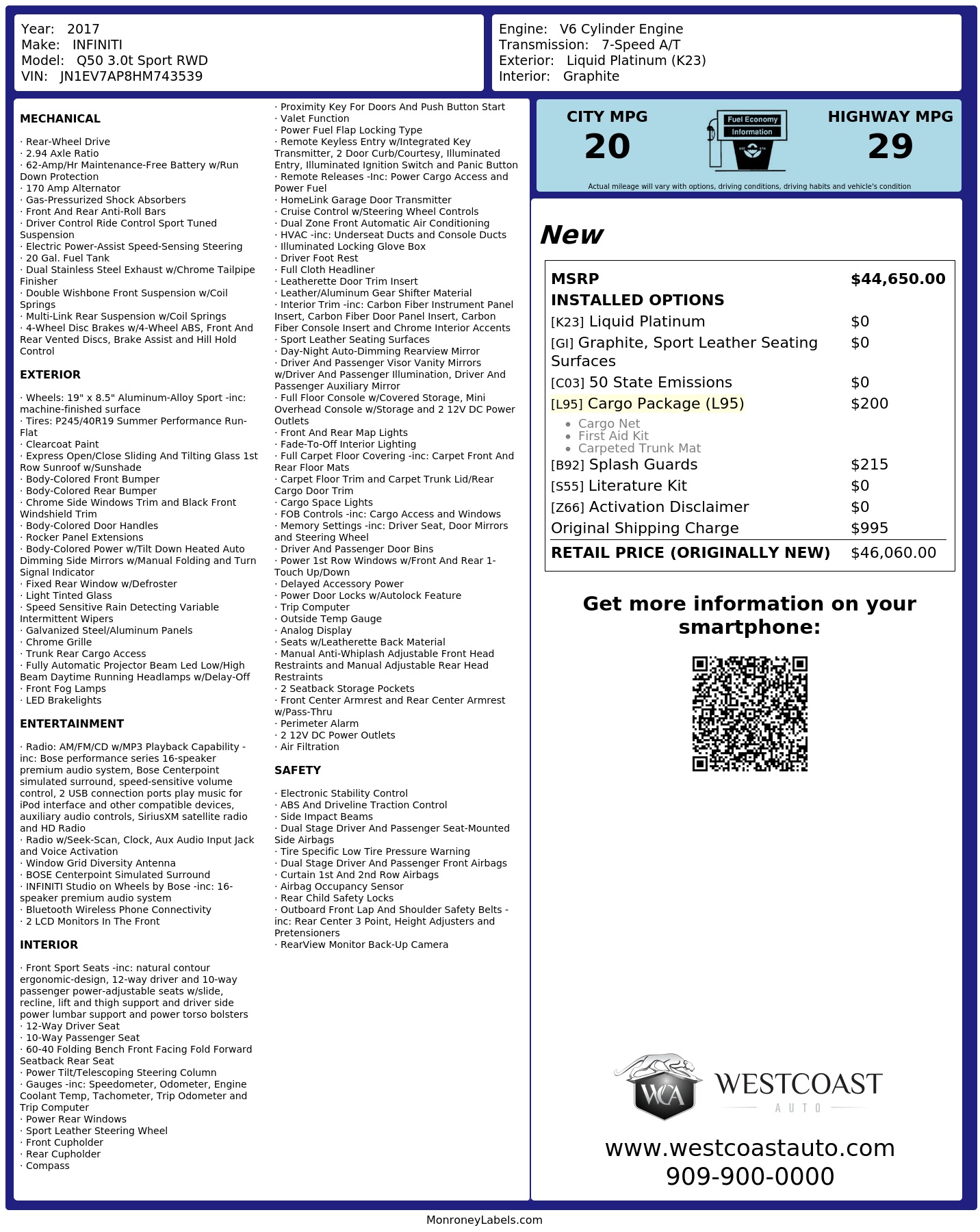 Year: 2017
Make: INFINITI
Model: Q50 3.0t Sport RWD
VIN: JN1EV7AP8HM743539

Engine: V6 Cylinder Engine
Transmission: 7-Speed A/T
Exterior: Liquid Platinum (K23)
Interior: Graphite

MECHANICAL

· Rear-Wheel Drive
· 2.94 Axle Ratio
· 62-Amp/Hr Maintenance-Free Battery w/Run Down Protection
· 170 Amp Alternator
· Gas-Pressurized Shock Absorbers
· Front And Rear Anti-Roll Bars
· Driver Control Ride Control Sport Tuned Suspension
· Electric Power-Assist Speed-Sensing Steering
· 20 Gal. Fuel Tank
· Dual Stainless Steel Exhaust w/Chrome Tailpipe Finisher
· Double Wishbone Front Suspension w/Coil Springs
· Multi-Link Rear Suspension w/Coil Springs
· 4-Wheel Disc Brakes w/4-Wheel ABS, Front And Rear Vented Discs, Brake Assist and Hill Hold Control

EXTERIOR

· Wheels: 19" x 8.5" Aluminum-Alloy Sport -inc: machine-finished surface
· Tires: P245/40R19 Summer Performance Run-Flat
· Clearcoat Paint
· Express Open/Close Sliding And Tilting Glass 1st Row Sunroof w/Sunshade
· Body-Colored Front Bumper
· Body-Colored Rear Bumper
· Chrome Side Windows Trim and Black Front Windshield Trim
· Body-Colored Door Handles
· Rocker Panel Extensions
· Body-Colored Power w/Tilt Down Heated Auto Dimming Side Mirrors w/Manual Folding and Turn Signal Indicator
· Fixed Rear Window w/Defroster
· Light Tinted Glass
· Speed Sensitive Rain Detecting Variable Intermittent Wipers
· Galvanized Steel/Aluminum Panels
· Chrome Grille
· Trunk Rear Cargo Access
· Fully Automatic Projector Beam Led Low/High Beam Daytime Running Headlamps w/Delay-Off
· Front Fog Lamps
· LED Brakelights

ENTERTAINMENT

· Radio: AM/FM/CD w/MP3 Playback Capability -inc: Bose performance series 16-speaker premium audio system, Bose Centerpoint simulated surround, speed-sensitive volume control, 2 USB connection ports play music for iPod interface and other compatible devices, auxiliary audio controls, SiriusXM satellite radio and HD Radio
· Radio w/Seek-Scan, Clock, Aux Audio Input Jack and Voice Activation
· Window Grid Diversity Antenna
· BOSE Centerpoint Simulated Surround
· INFINITI Studio on Wheels by Bose -inc: 16-speaker premium audio system
· Bluetooth Wireless Phone Connectivity
· 2 LCD Monitors In The Front

INTERIOR

· Front Sport Seats -inc: natural contour ergonomic-design, 12-way driver and 10-way passenger power-adjustable seats w/slide, recline, lift and thigh support and driver side power lumbar support and power torso bolsters
· 12-Way Driver Seat
· 10-Way Passenger Seat
· 60-40 Folding Bench Front Facing Fold Forward Seatback Rear Seat
· Power Tilt/Telescoping Steering Column
· Gauges -inc: Speedometer, Odometer, Engine Coolant Temp, Tachometer, Trip Odometer and Trip Computer
· Power Rear Windows
· Sport Leather Steering Wheel
· Front Cupholder
· Rear Cupholder
· Compass
· Proximity Key For Doors And Push Button Start
· Valet Function
· Power Fuel Flap Locking Type
· Remote Keyless Entry w/Integrated Key Transmitter, 2 Door Curb/Courtesy, Illuminated Entry, Illuminated Ignition Switch and Panic Button
· Remote Releases -Inc: Power Cargo Access and Power Fuel
· HomeLink Garage Door Transmitter
· Cruise Control w/Steering Wheel Controls
· Dual Zone Front Automatic Air Conditioning
· HVAC -inc: Underseat Ducts and Console Ducts
· Illuminated Locking Glove Box
· Driver Foot Rest
· Full Cloth Headliner
· Leatherette Door Trim Insert
· Leather/Aluminum Gear Shifter Material
· Interior Trim -inc: Carbon Fiber Instrument Panel Insert, Carbon Fiber Door Panel Insert, Carbon Fiber Console Insert and Chrome Interior Accents
· Sport Leather Seating Surfaces
· Day-Night Auto-Dimming Rearview Mirror
· Driver And Passenger Visor Vanity Mirrors w/Driver And Passenger Illumination, Driver And Passenger Auxiliary Mirror
· Full Floor Console w/Covered Storage, Mini Overhead Console w/Storage and 2 12V DC Power Outlets
· Front And Rear Map Lights
· Fade-To-Off Interior Lighting
· Full Carpet Floor Covering -inc: Carpet Front And Rear Floor Mats
· Carpet Floor Trim and Carpet Trunk Lid/Rear Cargo Door Trim
· Cargo Space Lights
· FOB Controls -inc: Cargo Access and Windows
· Memory Settings -inc: Driver Seat, Door Mirrors and Steering Wheel
· Driver And Passenger Door Bins
· Power 1st Row Windows w/Front And Rear 1-Touch Up/Down
· Delayed Accessory Power
· Power Door Locks w/Autolock Feature
· Trip Computer
· Outside Temp Gauge
· Analog Display
· Seats w/Leatherette Back Material
· Manual Anti-Whiplash Adjustable Front Head Restraints and Manual Adjustable Rear Head Restraints
· 2 Seatback Storage Pockets
· Front Center Armrest and Rear Center Armrest w/Pass-Thru
· Perimeter Alarm
· 2 12V DC Power Outlets
· Air Filtration

SAFETY

· Electronic Stability Control
· ABS And Driveline Traction Control
· Side Impact Beams
· Dual Stage Driver And Passenger Seat-Mounted Side Airbags
· Tire Specific Low Tire Pressure Warning
· Dual Stage Driver And Passenger Front Airbags
· Curtain 1st And 2nd Row Airbags
· Airbag Occupancy Sensor
· Rear Child Safety Locks
· Outboard Front Lap And Shoulder Safety Belts -inc: Rear Center 3 Point, Height Adjusters and Pretensioners
· RearView Monitor Back-Up Camera

CITY MPG
20

Fuel Economy
Information

HIGHWAY MPG
29

Actual mileage will vary with options, driving conditions, driving habits and vehicle's condition

New

MSRP $44,650.00
INSTALLED OPTIONS
[K23] Liquid Platinum $0
[GI] Graphite, Sport Leather Seating Surfaces $0
[C03] 50 State Emissions $0
[L95] Cargo Package (L95) $200
• Cargo Net
• First Aid Kit
• Carpeted Trunk Mat
[B92] Splash Guards $215
[S55] Literature Kit $0
[Z66] Activation Disclaimer $0
Original Shipping Charge $995
RETAIL PRICE (ORIGINALLY NEW) $46,060.00

Get more information on your smartphone:

WCA
WESTCOAST
AUTO

www.westcoastauto.com
909-900-0000

MonroneyLabels.com